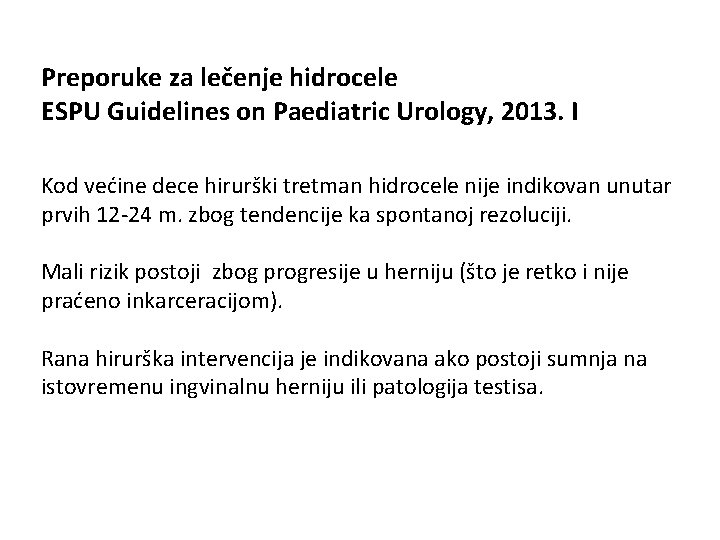 Preporuke za lečenje hidrocele
ESPU Guidelines on Paediatric Urology, 2013. I

Kod većine dece hirurški tretman hidrocele nije indikovan unutar prvih 12-24 m. zbog tendencije ka spontanoj rezoluciji.

Mali rizik postoji  zbog progresije u herniju (što je retko i nije praćeno inkarceracijom).

Rana hirurška intervencija je indikovana ako postoji sumnja na istovremenu ingvinalnu herniju ili patologija testisa.